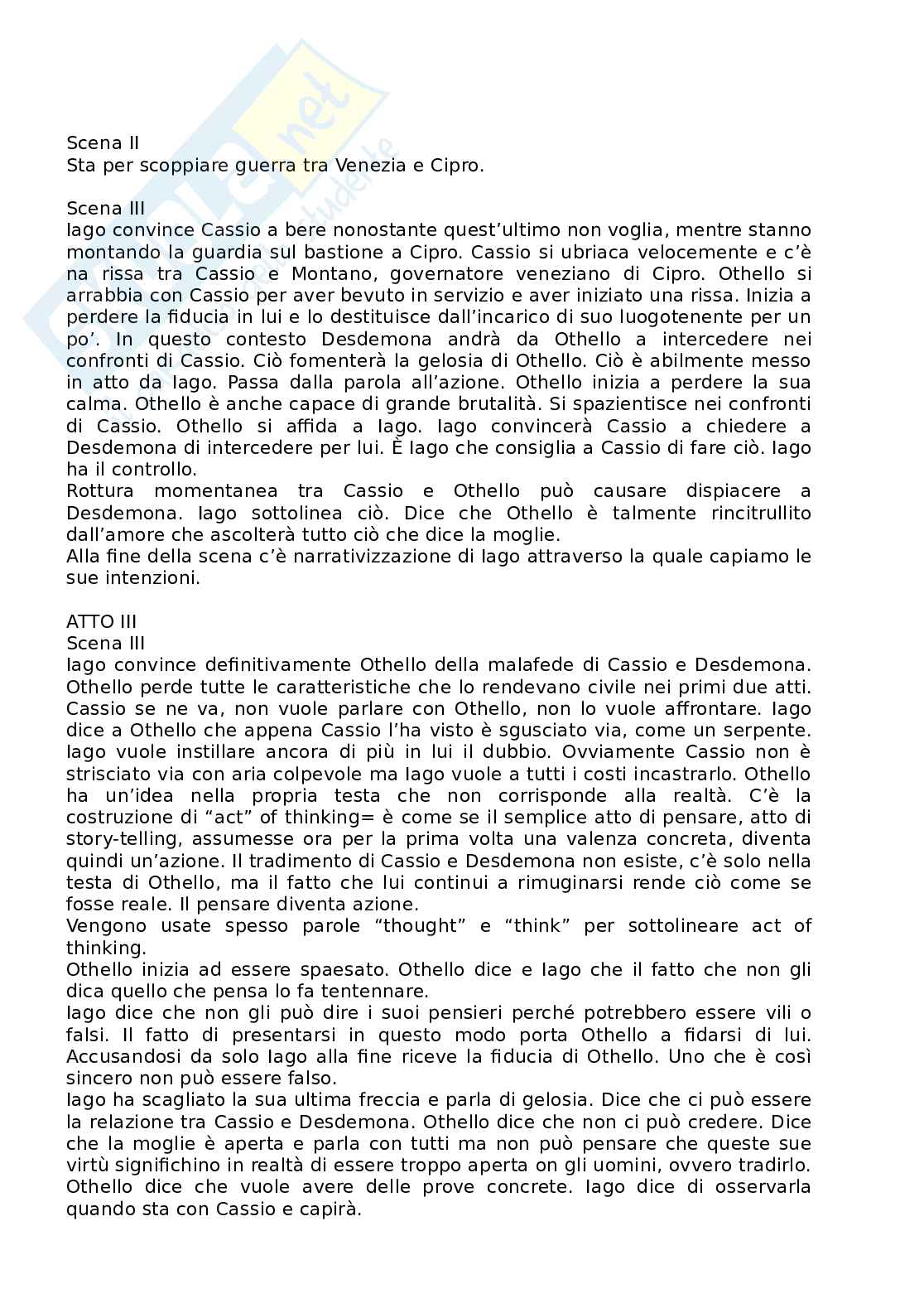 Scena II
Sta per scoppiare guerra tra Venezia e Cipro.

Scena III
Iago convince Cassio a bere nonostante quest'ultimo non voglia, mentre stanno montando la guardia sul bastione a Cipro. Cassio si ubriaca velocemente e c'è na rissa tra Cassio e Montano, governatore veneziano di Cipro. Othello si arrabbia con Cassio per aver bevuto in servizio e aver iniziato una rissa. Inizia a perdere la fiducia in lui e lo destituisce dall'incarico di suo luogotenente per un po'. In questo contesto Desdemona andrà da Othello a intercedere nei confronti di Cassio. Ciò fomenterà la gelosia di Othello. Ciò è abilmente messo in atto da Iago. Passa dalla parola all'azione. Othello inizia a perdere la sua calma. Othello è anche capace di grande brutalità. Si spazientisce nei confronti di Cassio. Othello si affida a Iago. Iago convincerà Cassio a chiedere a Desdemona di intercedere per lui. È Iago che consiglia a Cassio di fare ciò. Iago ha il controllo.
Rottura momentanea tra Cassio e Othello può causare dispiacere a Desdemona. Iago sottolinea ciò. Dice che Othello è talmente rincitrullito dall'amore che ascolterà tutto ciò che dice la moglie.
Alla fine della scena c'è narrativizzazione di Iago attraverso la quale capiamo le sue intenzioni.

ATTO III
Scena III
Iago convince definitivamente Othello della malafede di Cassio e Desdemona. Othello perde tutte le caratteristiche che lo rendevano civile nei primi due atti. Cassio se ne va, non vuole parlare con Othello, non lo vuole affrontare. Iago dice a Othello che appena Cassio l'ha visto è sgusciato via, come un serpente. Iago vuole instillare ancora di più in lui il dubbio. Ovviamente Cassio non è strisciato via con aria colpevole ma Iago vuole a tutti i costi incastrarlo. Othello ha un'idea nella propria testa che non corrisponde alla realtà. C'è la costruzione di "act" of thinking= è come se il semplice atto di pensare, atto di story-telling, assumesse ora per la prima volta una valenza concreta, diventa quindi un'azione. Il tradimento di Cassio e Desdemona non esiste, c'è solo nella testa di Othello, ma il fatto che lui continui a rimuginarsi rende ciò come se fosse reale. Il pensare diventa azione.
Vengono usate spesso parole "thought" e "think" per sottolineare act of thinking.
Othello inizia ad essere spaesato. Othello dice e Iago che il fatto che non gli dica quello che pensa lo fa tentennare.
Iago dice che non gli può dire i suoi pensieri perché potrebbero essere vili o falsi. Il fatto di presentarsi in questo modo porta Othello a fidarsi di lui. Accusandosi da solo Iago alla fine riceve la fiducia di Othello. Uno che è così sincero non può essere falso.
Iago ha scagliato la sua ultima freccia e parla di gelosia. Dice che ci può essere la relazione tra Cassio e Desdemona. Othello dice che non ci può credere. Dice che la moglie è aperta e parla con tutti ma non può pensare che queste sue virtù significhino in realtà di essere troppo aperta on gli uomini, ovvero tradirlo. Othello dice che vuole avere delle prove concrete. Iago dice di osservarla quando sta con Cassio e capirà.